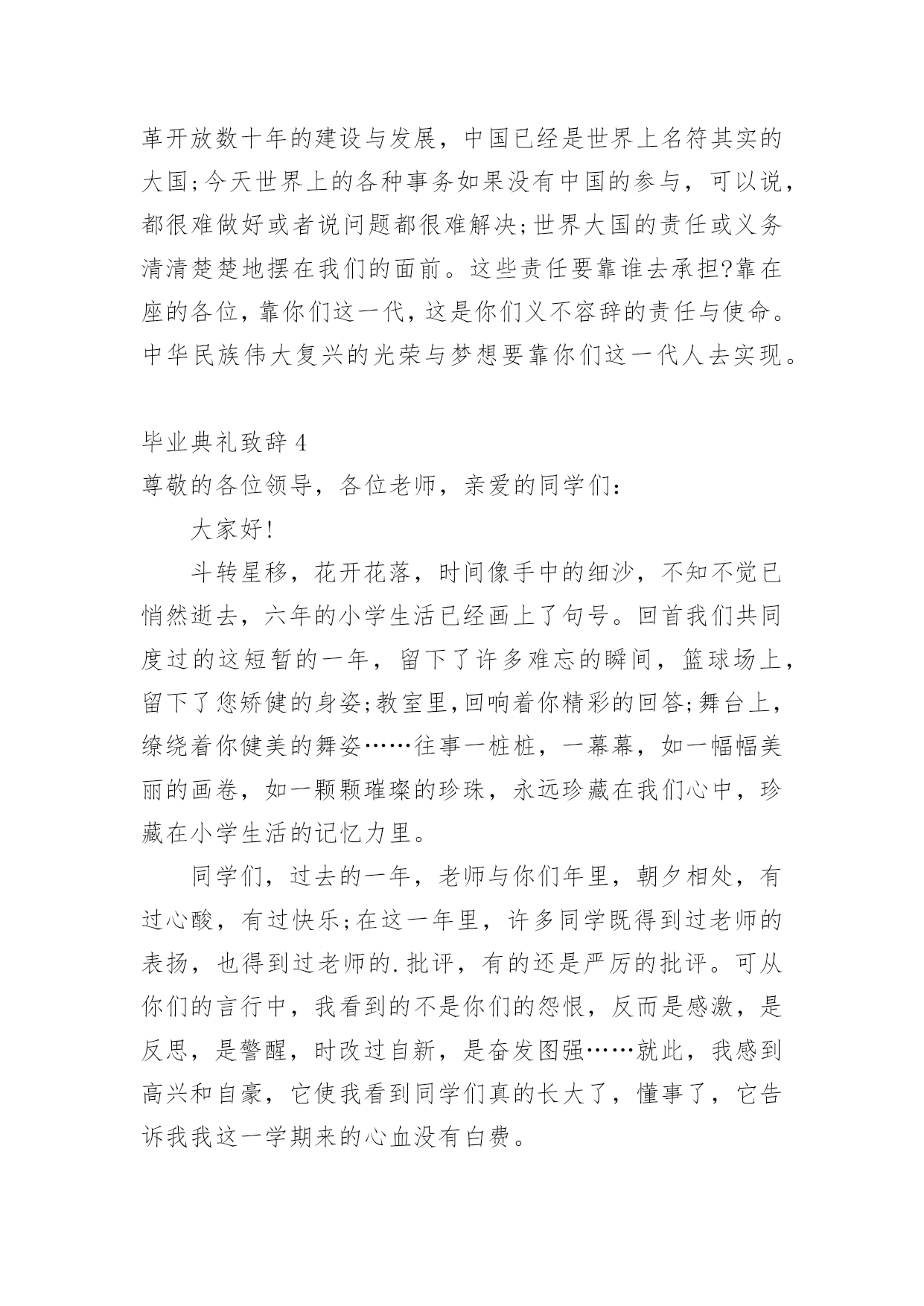 革开放数十年的建设与发展，中国已经是世界上名符其实的大国;今天世界上的各种事务如果没有中国的参与，可以说，都很难做好或者说问题都很难解决;世界大国的责任或义务清清楚楚地摆在我们的面前。这些责任要靠谁去承担?靠在座的各位，靠你们这一代，这是你们义不容辞的责任与使命。中华民族伟大复兴的光荣与梦想要靠你们这一代人去实现。

毕业典礼致辞4

尊敬的各位领导，各位老师，亲爱的同学们：

大家好!

斗转星移，花开花落，时间像手中的细沙，不知不觉已悄然逝去，六年的小学生活已经画上了句号。回首我们共同度过的这短暂的一年，留下了许多难忘的瞬间，篮球场上，留下了您矫健的身姿;教室里,回响着你精彩的回答;舞台上，缭绕着你健美的舞姿……往事一桩桩，一幕幕，如一幅幅美丽的画卷，如一颗颗璀璨的珍珠，永远珍藏在我们心中，珍藏在小学生活的记忆力里。

同学们，过去的一年，老师与你们年里，朝夕相处，有过心酸，有过快乐;在这一年里，许多同学既得到过老师的表扬，也得到过老师的.批评，有的还是严厉的批评。可从你们的言行中，我看到的不是你们的怨恨，反而是感激，是反思，是警醒，时改过自新，是奋发图强……就此，我感到高兴和自豪，它使我看到同学们真的长大了，懂事了，它告诉我我这一学期来的心血没有白费。